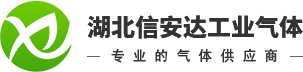 湖北信安达工业气体

— 专业的气体供应商 —